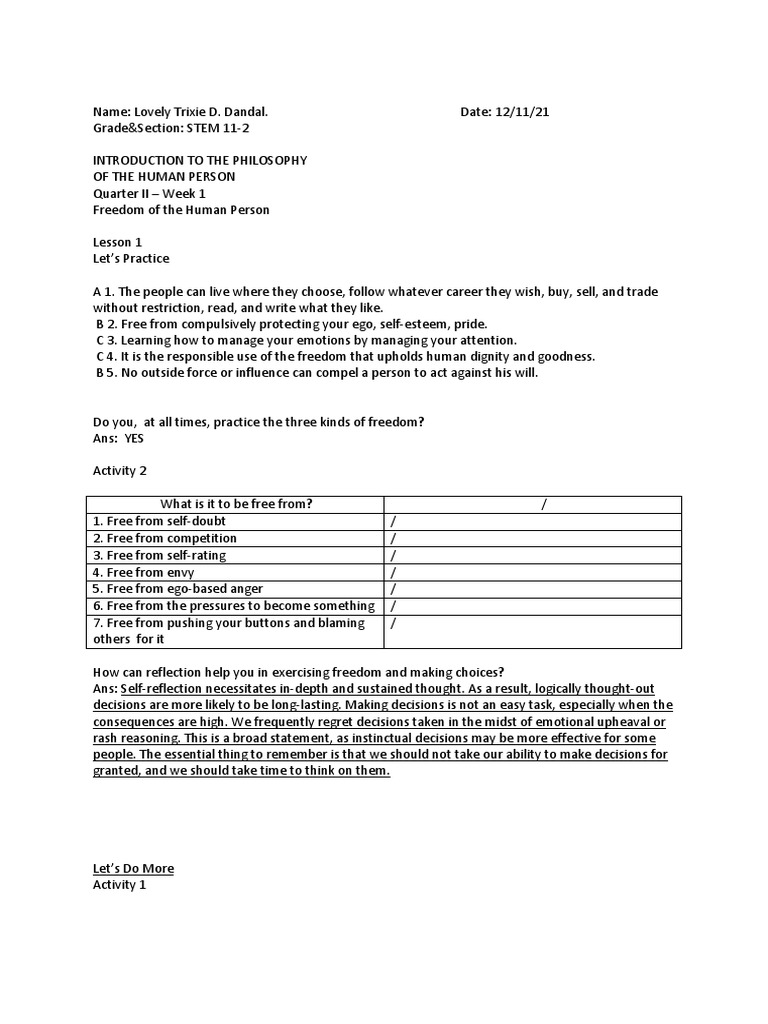 Name: Lovely Trixie D. Dandal. Date: 12/11/21
Grade&Section: STEM 11-2

INTRODUCTION TO THE PHILOSOPHY
OF THE HUMAN PERSON
Quarter II – Week 1
Freedom of the Human Person

Lesson 1
Let's Practice

A 1. The people can live where they choose, follow whatever career they wish, buy, sell, and trade without restriction, read, and write what they like.
B 2. Free from compulsively protecting your ego, self-esteem, pride.
C 3. Learning how to manage your emotions by managing your attention.
C 4. It is the responsible use of the freedom that upholds human dignity and goodness.
B 5. No outside force or influence can compel a person to act against his will.

Do you, at all times, practice the three kinds of freedom?
Ans: YES

Activity 2

| What is it to be free from? | / |
|---|---|
| 1. Free from self-doubt | / |
| 2. Free from competition | / |
| 3. Free from self-rating | / |
| 4. Free from envy | / |
| 5. Free from ego-based anger | / |
| 6. Free from the pressures to become something | / |
| 7. Free from pushing your buttons and blaming others for it | / |

How can reflection help you in exercising freedom and making choices?
Ans: Self-reflection necessitates in-depth and sustained thought. As a result, logically thought-out decisions are more likely to be long-lasting. Making decisions is not an easy task, especially when the consequences are high. We frequently regret decisions taken in the midst of emotional upheaval or rash reasoning. This is a broad statement, as instinctual decisions may be more effective for some people. The essential thing to remember is that we should not take our ability to make decisions for granted, and we should take time to think on them.

Let's Do More
Activity 1